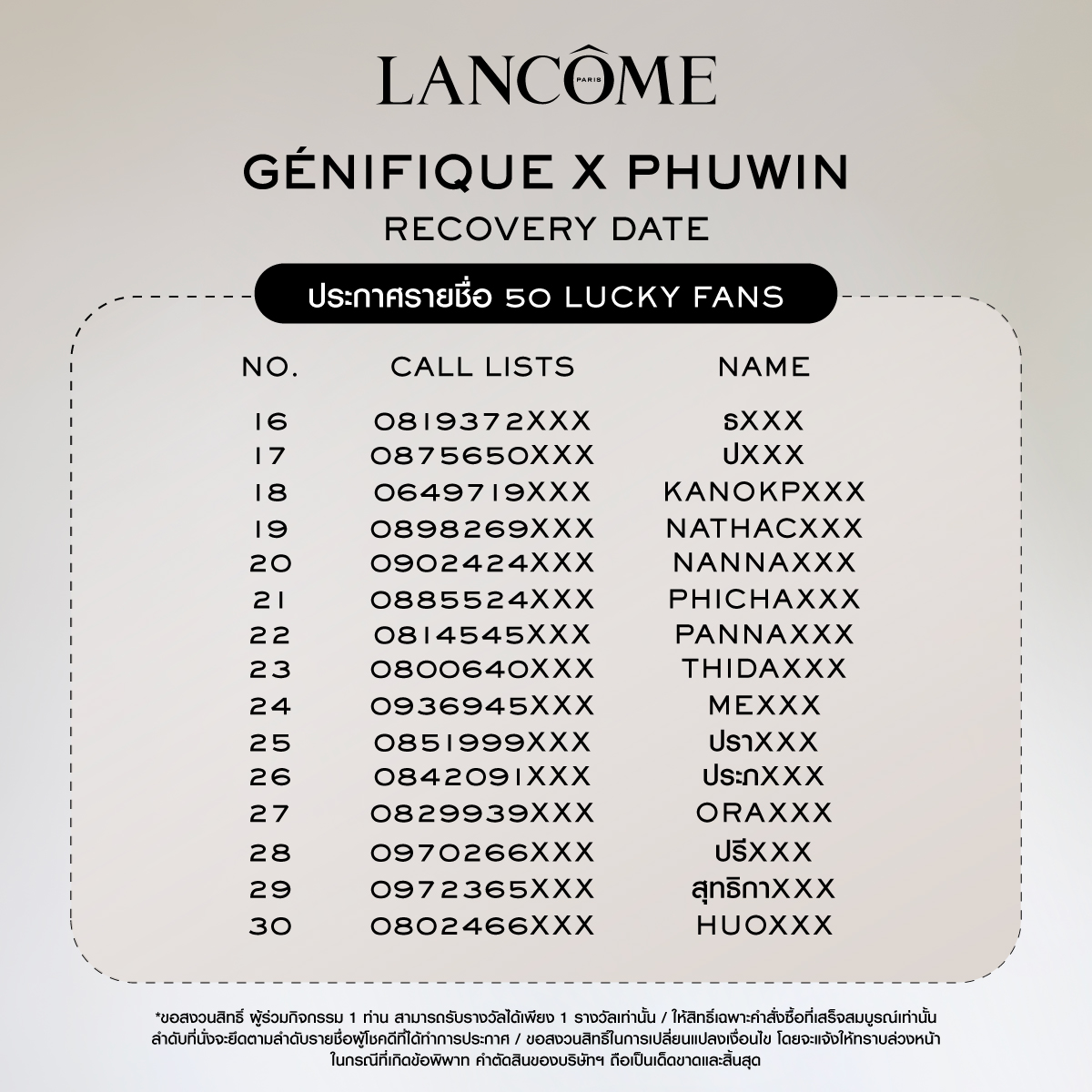 LANCÔME
PARIS

GÉNIFIQUE X PHUWIN
RECOVERY DATE

ประกาศรายชื่อ 50 LUCKY FANS

| NO. | CALL LISTS | NAME |
|---|---|---|
| 16 | 0819372XXX | ธXXX |
| 17 | 0875650XXX | ปXXX |
| 18 | 0649719XXX | KANOKPXXX |
| 19 | 0898269XXX | NATHACXXX |
| 20 | 0902424XXX | NANNAXXX |
| 21 | 0885524XXX | PHICHAXXX |
| 22 | 0814545XXX | PANNAXXX |
| 23 | 0800640XXX | THIDAXXX |
| 24 | 0936945XXX | MEXXX |
| 25 | 0851999XXX | ปราXXX |
| 26 | 0842091XXX | ประภXXX |
| 27 | 0829939XXX | ORAXXX |
| 28 | 0970266XXX | ปรีXXX |
| 29 | 0972365XXX | สุทธิกาXXX |
| 30 | 0802466XXX | HUOXXX |

*ขอสงวนสิทธิ์ ผู้ร่วมกิจกรรม 1 ท่าน สามารถรับรางวัลได้เพียง 1 รางวัลเท่านั้น / ให้สิทธิ์เฉพาะคำสั่งซื้อที่เสร็จสมบูรณ์เท่านั้น ลำดับที่นั่งจะยึดตามลำดับรายชื่อผู้โชคดีที่ได้ทำการประกาศ / ขอสงวนสิทธิ์ในการเปลี่ยนแปลงเงื่อนไข โดยจะแจ้งให้ทราบล่วงหน้า ในกรณีที่เกิดข้อพิพาท คำตัดสินของบริษัทฯ ถือเป็นเด็ดขาดและสิ้นสุด